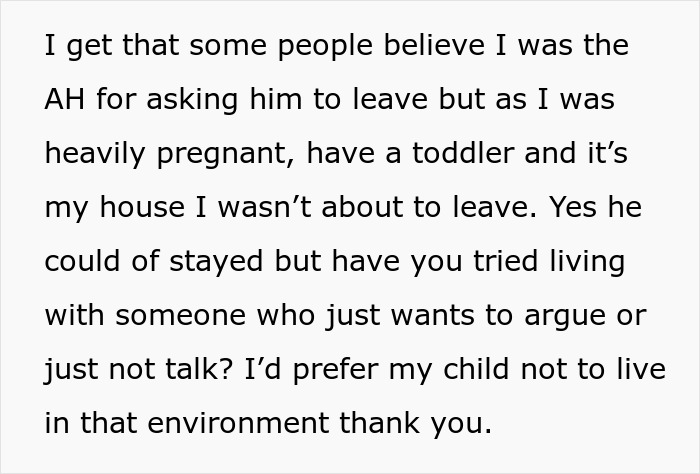 I get that some people believe I was the AH for asking him to leave but as I was heavily pregnant, have a toddler and it’s my house I wasn’t about to leave. Yes he could of stayed but have you tried living with someone who just wants to argue or just not talk? I’d prefer my child not to live in that environment thank you.